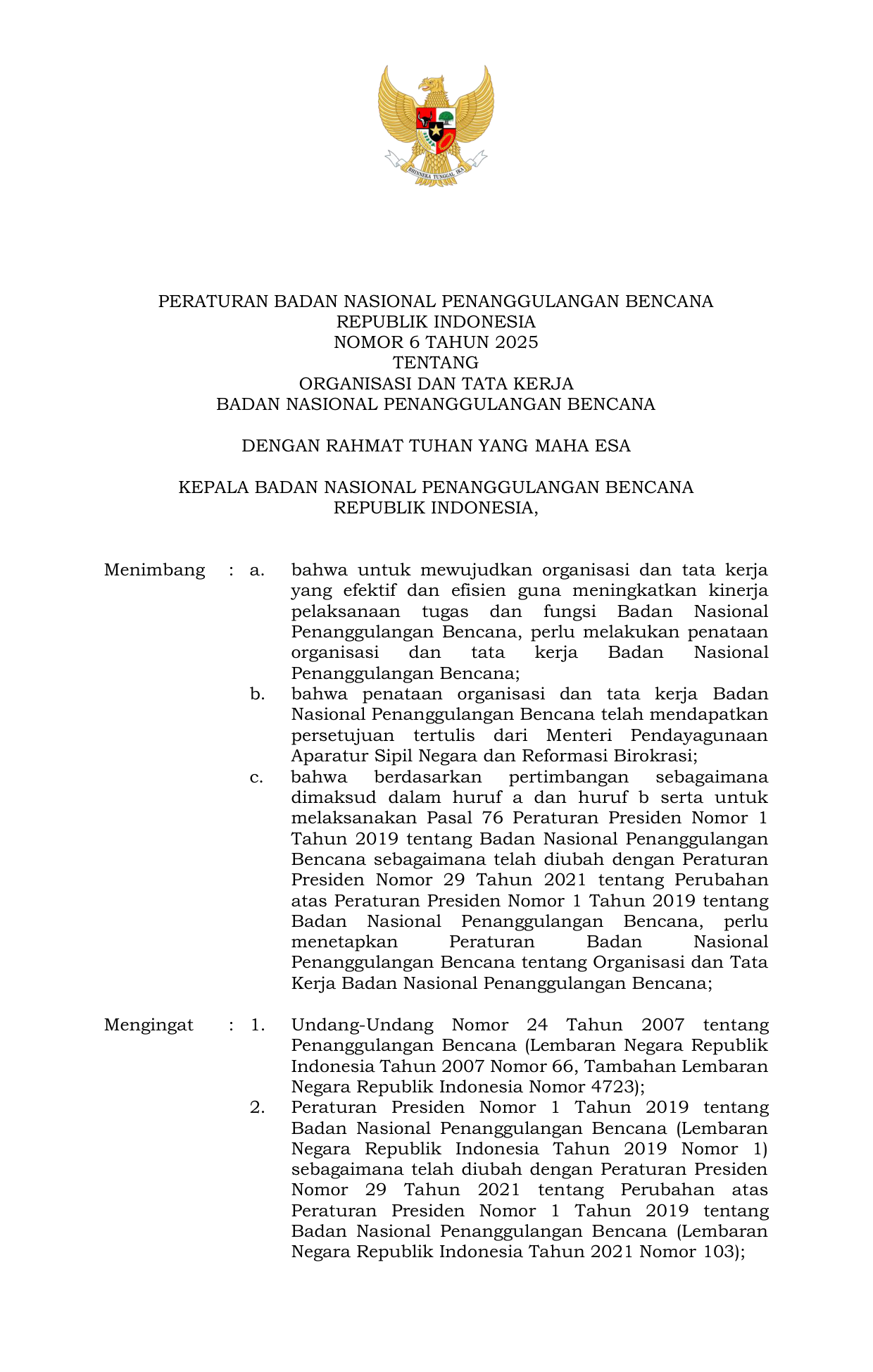 BHINNEKA TUNGGAL IKA

PERATURAN BADAN NASIONAL PENANGGULANGAN BENCANA
REPUBLIK INDONESIA
NOMOR 6 TAHUN 2025
TENTANG
ORGANISASI DAN TATA KERJA
BADAN NASIONAL PENANGGULANGAN BENCANA

DENGAN RAHMAT TUHAN YANG MAHA ESA

KEPALA BADAN NASIONAL PENANGGULANGAN BENCANA
REPUBLIK INDONESIA,

Menimbang : a. bahwa untuk mewujudkan organisasi dan tata kerja yang efektif dan efisien guna meningkatkan kinerja pelaksanaan tugas dan fungsi Badan Nasional Penanggulangan Bencana, perlu melakukan penataan organisasi dan tata kerja Badan Nasional Penanggulangan Bencana;

b. bahwa penataan organisasi dan tata kerja Badan Nasional Penanggulangan Bencana telah mendapatkan persetujuan tertulis dari Menteri Pendayagunaan Aparatur Sipil Negara dan Reformasi Birokrasi;

c. bahwa berdasarkan pertimbangan sebagaimana dimaksud dalam huruf a dan huruf b serta untuk melaksanakan Pasal 76 Peraturan Presiden Nomor 1 Tahun 2019 tentang Badan Nasional Penanggulangan Bencana sebagaimana telah diubah dengan Peraturan Presiden Nomor 29 Tahun 2021 tentang Perubahan atas Peraturan Presiden Nomor 1 Tahun 2019 tentang Badan Nasional Penanggulangan Bencana, perlu menetapkan Peraturan Badan Nasional Penanggulangan Bencana tentang Organisasi dan Tata Kerja Badan Nasional Penanggulangan Bencana;

Mengingat : 1. Undang-Undang Nomor 24 Tahun 2007 tentang Penanggulangan Bencana (Lembaran Negara Republik Indonesia Tahun 2007 Nomor 66, Tambahan Lembaran Negara Republik Indonesia Nomor 4723);

2. Peraturan Presiden Nomor 1 Tahun 2019 tentang Badan Nasional Penanggulangan Bencana (Lembaran Negara Republik Indonesia Tahun 2019 Nomor 1) sebagaimana telah diubah dengan Peraturan Presiden Nomor 29 Tahun 2021 tentang Perubahan atas Peraturan Presiden Nomor 1 Tahun 2019 tentang Badan Nasional Penanggulangan Bencana (Lembaran Negara Republik Indonesia Tahun 2021 Nomor 103);